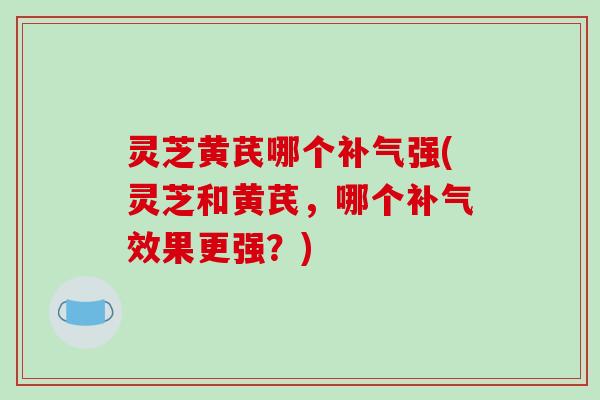 灵芝黄芪哪个补气强(灵芝和黄芪，哪个补气效果更强？)